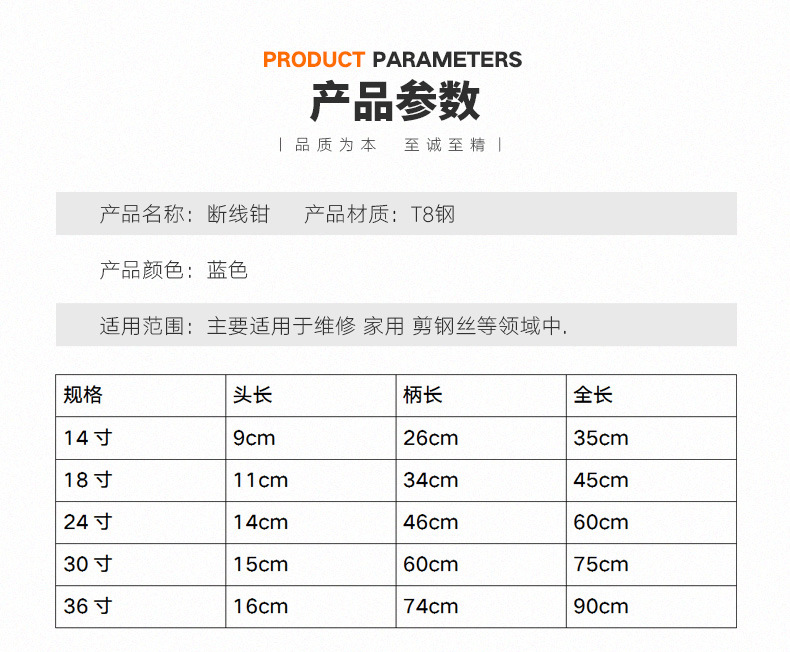 PRODUCT PARAMETERS

产品参数

| 品质为本 至诚至精 |

产品名称：断线钳 产品材质：T8钢

产品颜色：蓝色

适用范围：主要适用于维修 家用 剪钢丝等领域中.

| 规格 | 头长 | 柄长 | 全长 |
|---|---|---|---|
| 14寸 | 9cm | 26cm | 35cm |
| 18寸 | 11cm | 34cm | 45cm |
| 24寸 | 14cm | 46cm | 60cm |
| 30寸 | 15cm | 60cm | 75cm |
| 36寸 | 16cm | 74cm | 90cm |